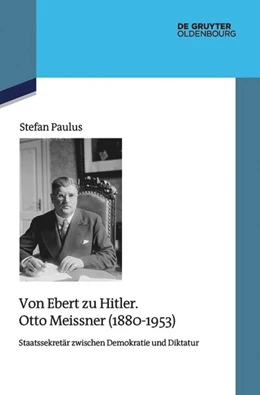 DE GRUYTER
OLDENBOURG

Stefan Paulus

Von Ebert zu Hitler.
Otto Meissner (1880-1953)

Staatssekretär zwischen Demokratie und Diktatur